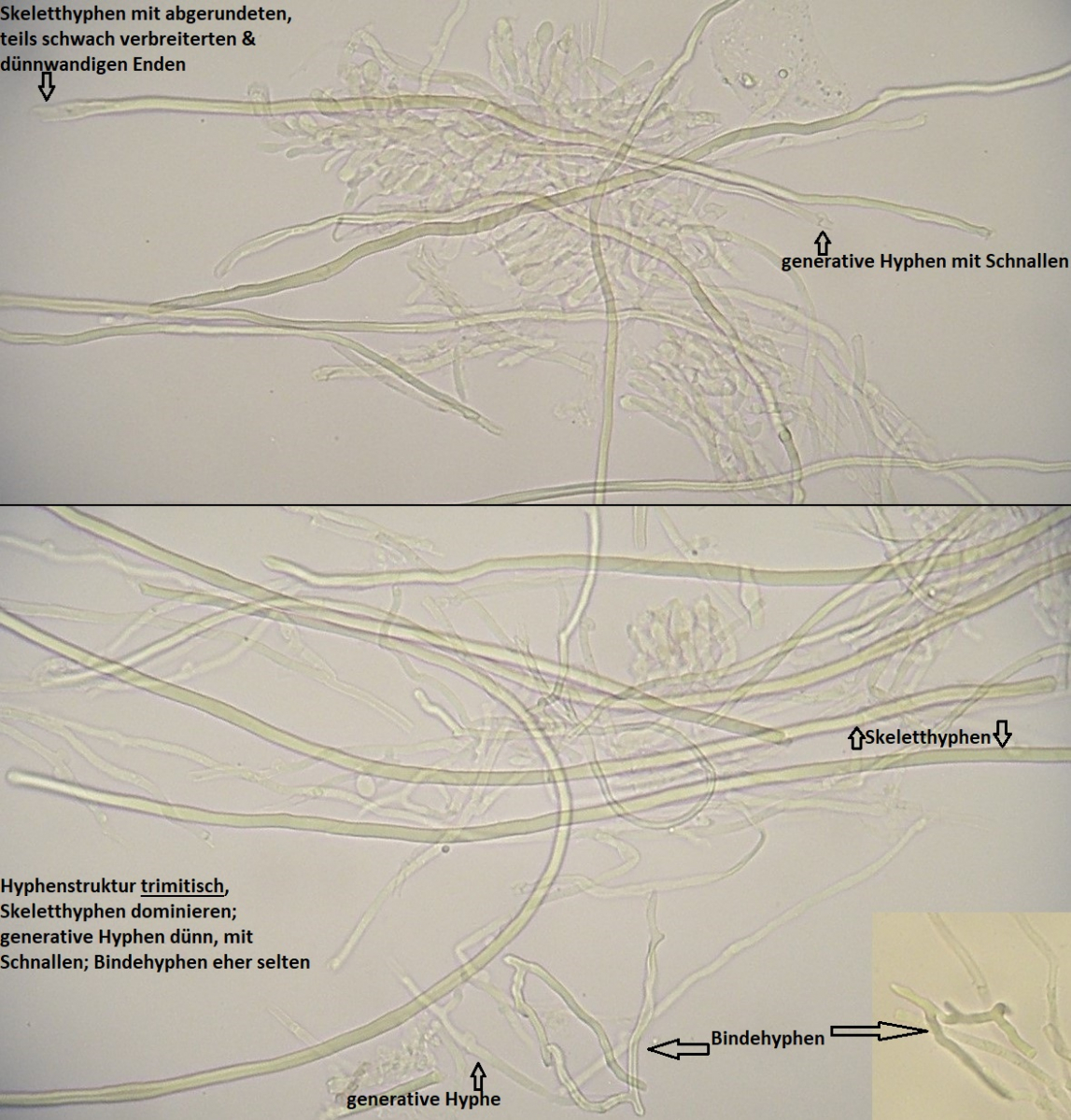 Skeletthyphen mit abgerundeten, teils schwach verbreiterten & dünnwandigen Enden

generative Hyphen mit Schnallen

Skeletthyphen

Hyphenstruktur trimitisch, Skeletthyphen dominieren; generative Hyphen dünn, mit Schnallen; Bindehyphen eher selten

Bindehyphen

generative Hyphe